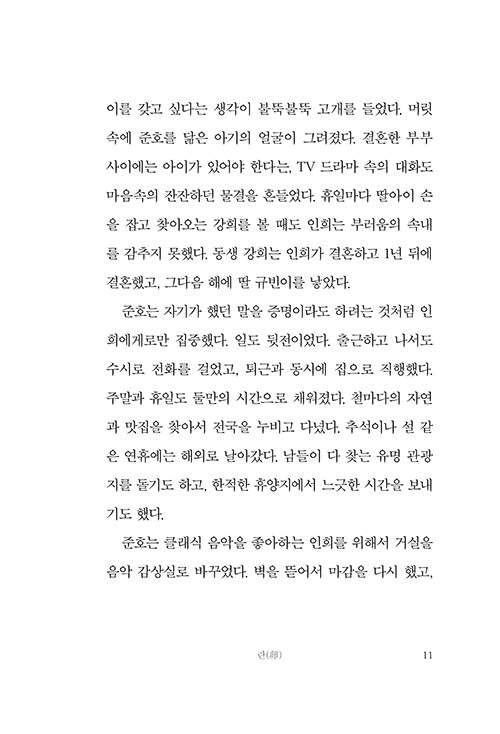 이를 갖고 싶다는 생각이 불뚝불뚝 고개를 들었다. 머릿속에 준호를 닮은 아기의 얼굴이 그려졌다. 결혼한 부부 사이에는 아이가 있어야 한다는, TV 드라마 속의 대화도 마음속의 잔잔하던 물결을 흔들었다. 휴일마다 딸아이 손을 잡고 찾아오는 강희를 볼 때도 인희는 부러움의 속내를 감추지 못했다. 동생 강희는 인희가 결혼하고 1년 뒤에 결혼했고, 그다음 해에 딸 규빈이를 낳았다.

준호는 자기가 했던 말을 증명이라도 하려는 것처럼 인희에게로만 집중했다. 일도 뒷전이었다. 출근하고 나서도 수시로 전화를 걸었고, 퇴근과 동시에 집으로 직행했다. 주말과 휴일도 둘만의 시간으로 채워졌다. 철마다의 자연과 맛집을 찾아서 전국을 누비고 다녔다. 추석이나 설 같은 연휴에는 해외로 날아갔다. 남들이 다 찾는 유명 관광지를 돌기도 하고, 한적한 휴양지에서 느긋한 시간을 보내기도 했다.

준호는 클래식 음악을 좋아하는 인희를 위해서 거실을 음악 감상실로 바꾸었다. 벽을 뜯어서 마감을 다시 했고,

란(卵) 11